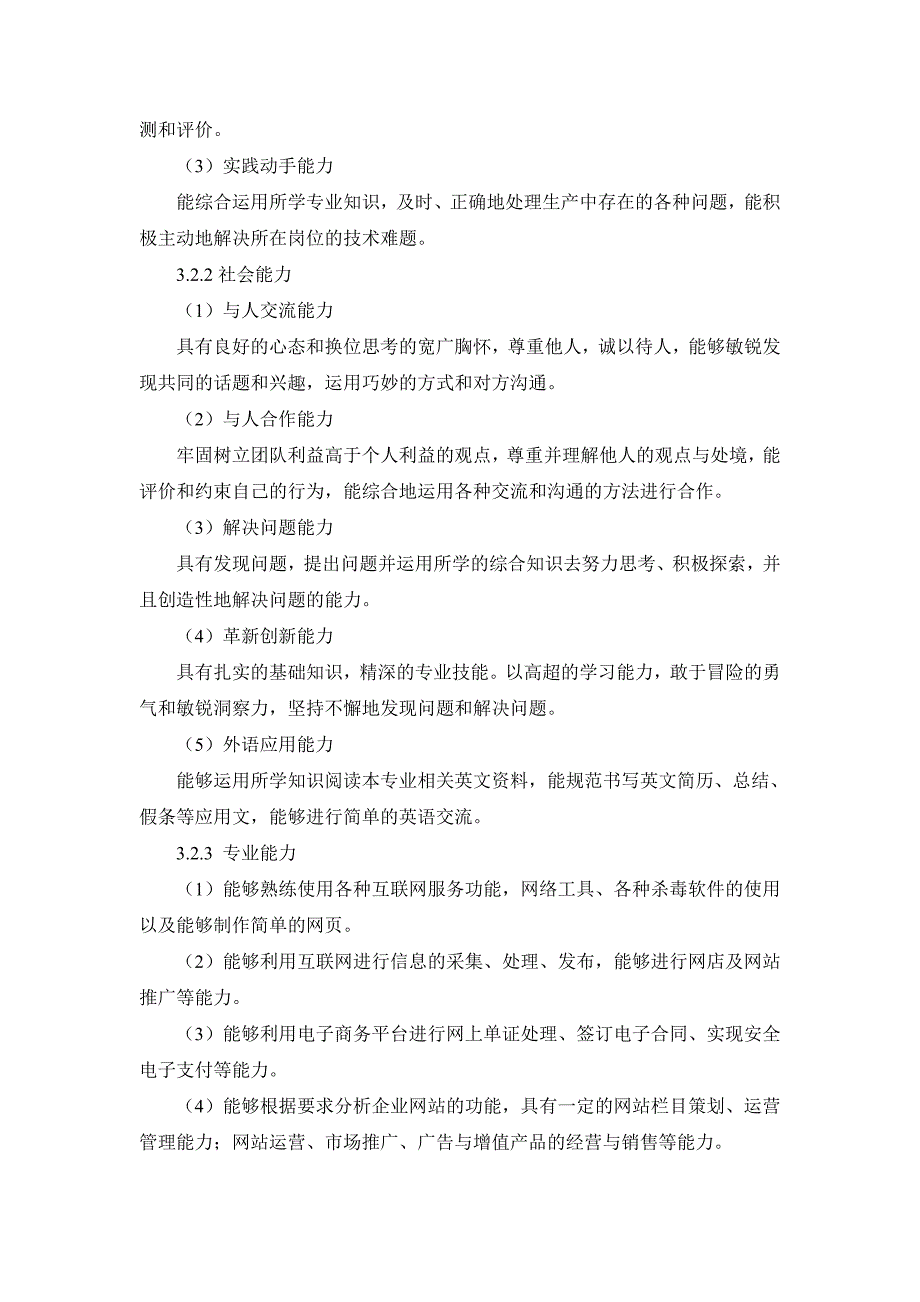 测和评价。

（3）实践动手能力

能综合运用所学专业知识，及时、正确地处理生产中存在的各种问题，能积极主动地解决所在岗位的技术难题。

3.2.2 社会能力

（1）与人交流能力

具有良好的心态和换位思考的宽广胸怀，尊重他人，诚以待人，能够敏锐发现共同的话题和兴趣，运用巧妙的方式和对方沟通。

（2）与人合作能力

牢固树立团队利益高于个人利益的观点，尊重并理解他人的观点与处境，能评价和约束自己的行为，能综合地运用各种交流和沟通的方法进行合作。

（3）解决问题能力

具有发现问题，提出问题并运用所学的综合知识去努力思考、积极探索，并且创造性地解决问题的能力。

（4）革新创新能力

具有扎实的基础知识，精深的专业技能。以高超的学习能力，敢于冒险的勇气和敏锐洞察力，坚持不懈地发现问题和解决问题。

（5）外语应用能力

能够运用所学知识阅读本专业相关英文资料，能规范书写英文简历、总结、假条等应用文，能够进行简单的英语交流。

3.2.3 专业能力

（1）能够熟练使用各种互联网服务功能，网络工具、各种杀毒软件的使用以及能够制作简单的网页。

（2）能够利用互联网进行信息的采集、处理、发布，能够进行网店及网站推广等能力。

（3）能够利用电子商务平台进行网上单证处理、签订电子合同、实现安全电子支付等能力。

（4）能够根据要求分析企业网站的功能，具有一定的网站栏目策划、运营管理能力；网站运营、市场推广、广告与增值产品的经营与销售等能力。